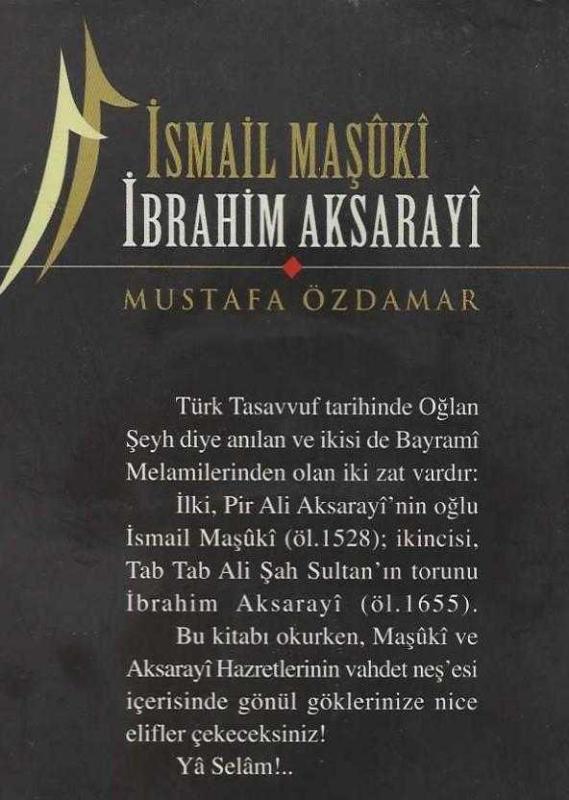 İSMAİL MAŞÛKÎ
İBRAHİM AKSARAYÎ

MUSTAFA ÖZDAMAR

Türk Tasavvuf tarihinde Oğlan Şeyh diye anılan ve ikisi de Bayramî Melamilerinden olan iki zat vardır:

İlki, Pir Ali Aksarayî'nin oğlu İsmail Maşûkî (öl.1528); ikincisi, Tab Tab Ali Şah Sultan'ın torunu İbrahim Aksarayî (öl.1655).

Bu kitabı okurken, Maşûkî ve Aksarayî Hazretlerinin vahdet neş'esi içerisinde gönül göklerinize nice elifler çekeceksiniz!

Yâ Selâm!..